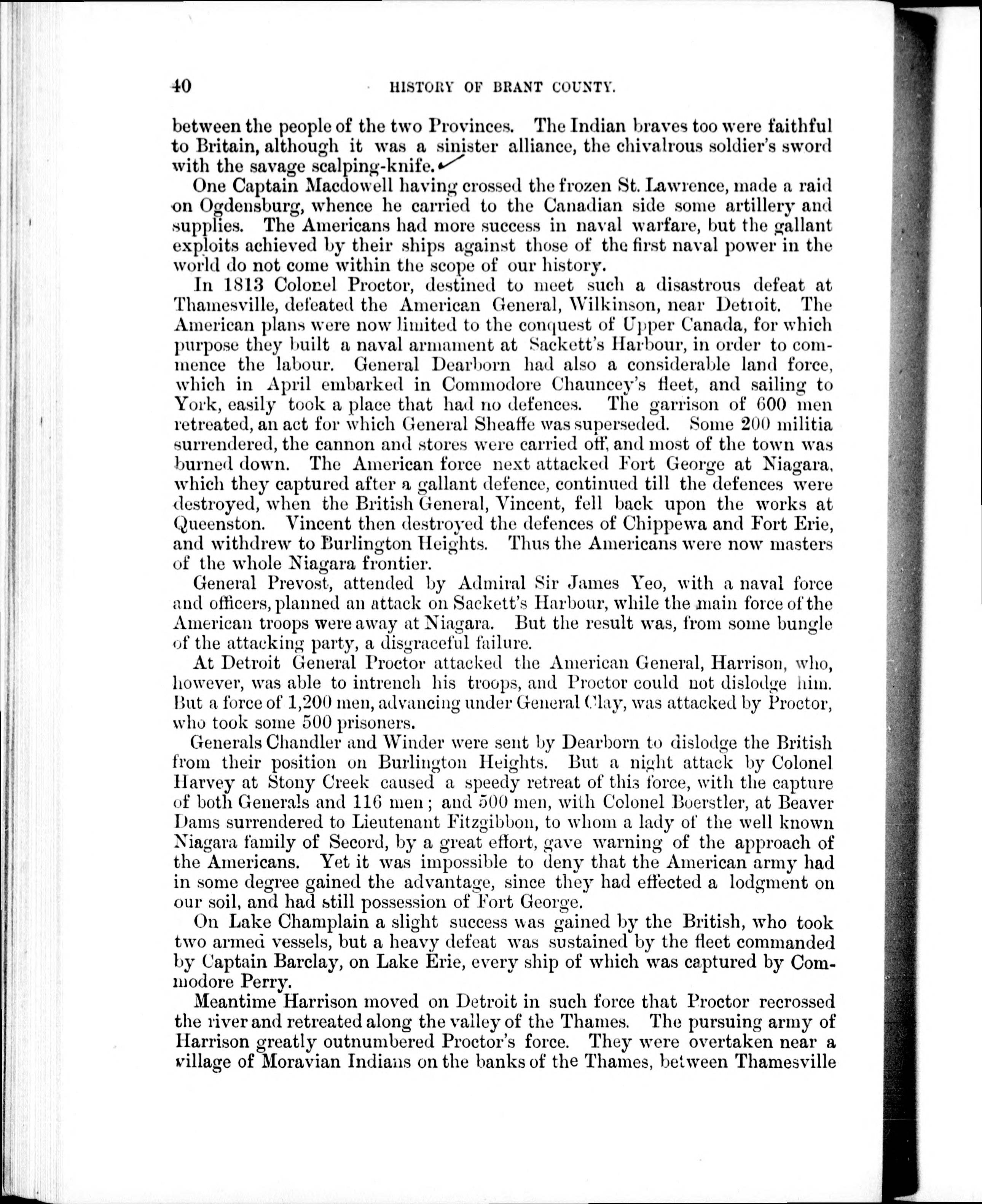 40 HISTORY OF BRANT COUNTY.

between the people of the two Provinces. The Indian braves too were faithful to Britain, although it was a sinister alliance, the chivalrous soldier's sword with the savage scalping-knife.

One Captain Macdowell having crossed the frozen St. Lawrence, made a raid on Ogdensburg, whence he carried to the Canadian side some artillery and supplies. The Americans had more success in naval warfare, but the gallant exploits achieved by their ships against those of the first naval power in the world do not come within the scope of our history.

In 1813 Colonel Proctor, destined to meet such a disastrous defeat at Thamesville, defeated the American General, Wilkinson, near Detroit. The American plans were now limited to the conquest of Upper Canada, for which purpose they built a naval armament at Sackett's Harbour, in order to commence the labour. General Dearborn had also a considerable land force, which in April embarked in Commodore Chauncey's fleet, and sailing to York, easily took a place that had no defences. The garrison of 600 men retreated, an act for which General Sheaffe was superseded. Some 200 militia surrendered, the cannon and stores were carried off, and most of the town was burned down. The American force next attacked Fort George at Niagara, which they captured after a gallant defence, continued till the defences were destroyed, when the British General, Vincent, fell back upon the works at Queenston. Vincent then destroyed the defences of Chippewa and Fort Erie, and withdrew to Burlington Heights. Thus the Americans were now masters of the whole Niagara frontier.

General Prevost, attended by Admiral Sir James Yeo, with a naval force and officers, planned an attack on Sackett's Harbour, while the main force of the American troops were away at Niagara. But the result was, from some bungle of the attacking party, a disgraceful failure.

At Detroit General Proctor attacked the American General, Harrison, who, however, was able to intrench his troops, and Proctor could not dislodge him. But a force of 1,200 men, advancing under General Clay, was attacked by Proctor, who took some 500 prisoners.

Generals Chandler and Winder were sent by Dearborn to dislodge the British from their position on Burlington Heights. But a night attack by Colonel Harvey at Stony Creek caused a speedy retreat of this force, with the capture of both Generals and 116 men; and 500 men, with Colonel Boerstler, at Beaver Dams surrendered to Lieutenant Fitzgibbon, to whom a lady of the well known Niagara family of Secord, by a great effort, gave warning of the approach of the Americans. Yet it was impossible to deny that the American army had in some degree gained the advantage, since they had effected a lodgment on our soil, and had still possession of Fort George.

On Lake Champlain a slight success was gained by the British, who took two armed vessels, but a heavy defeat was sustained by the fleet commanded by Captain Barclay, on Lake Erie, every ship of which was captured by Commodore Perry.

Meantime Harrison moved on Detroit in such force that Proctor recrossed the river and retreated along the valley of the Thames. The pursuing army of Harrison greatly outnumbered Proctor's force. They were overtaken near a village of Moravian Indians on the banks of the Thames, between Thamesville